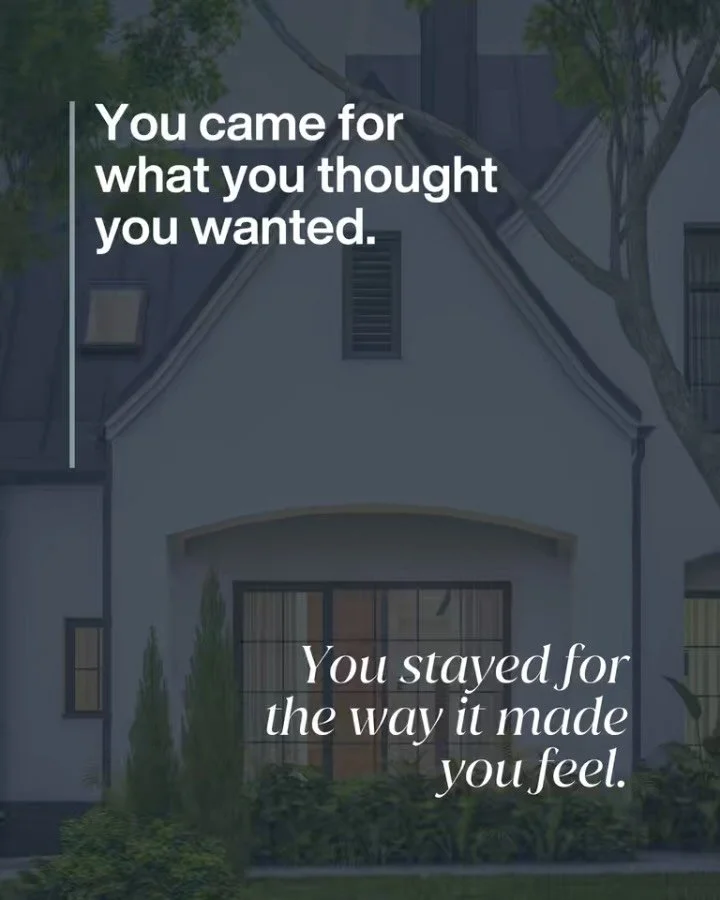 You came for what you thought you wanted.

You stayed for the way it made you feel.